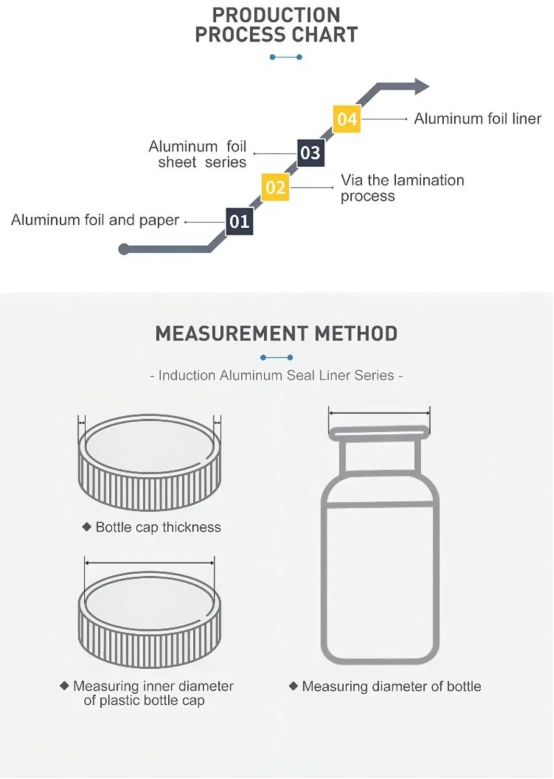 PRODUCTION PROCESS CHART

04 Aluminum foil liner

Aluminum foil sheet series 03

02 Via the lamination process

Aluminum foil and paper 01

MEASUREMENT METHOD

- Induction Aluminum Seal Liner Series -

◆ Bottle cap thickness

◆ Measuring inner diameter of plastic bottle cap

◆ Measuring diameter of bottle